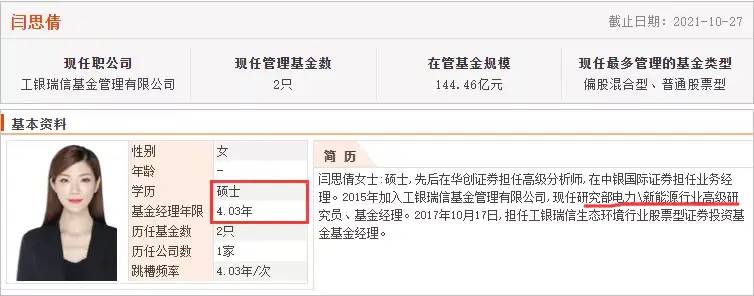 闫思倩

截止日期：2021-10-27

| 现任职公司 | 现任管理基金数 | 在管基金规模 | 现任最多管理的基金类型 |
|---|---|---|---|
| 工银瑞信基金管理有限公司 | 2只 | 144.46亿元 | 偏股混合型、普通股票型 |

基本资料

| 性别 | 女 |
|---|---|
| 年龄 | - |
| 学历 | 硕士 |
| 基金经理年限 | 4.03年 |
| 历任基金数 | 2只 |
| 历任公司数 | 1家 |
| 跳槽频率 | 4.03年/次 |

简 历

闫思倩女士：硕士，先后在华创证券担任高级分析师，在中银国际证券担任业务经理。2015年加入工银瑞信基金管理有限公司，现任研究部电力\新能源行业高级研究员、基金经理。2017年10月17日，担任工银瑞信生态环境行业股票型证券投资基金基金经理。